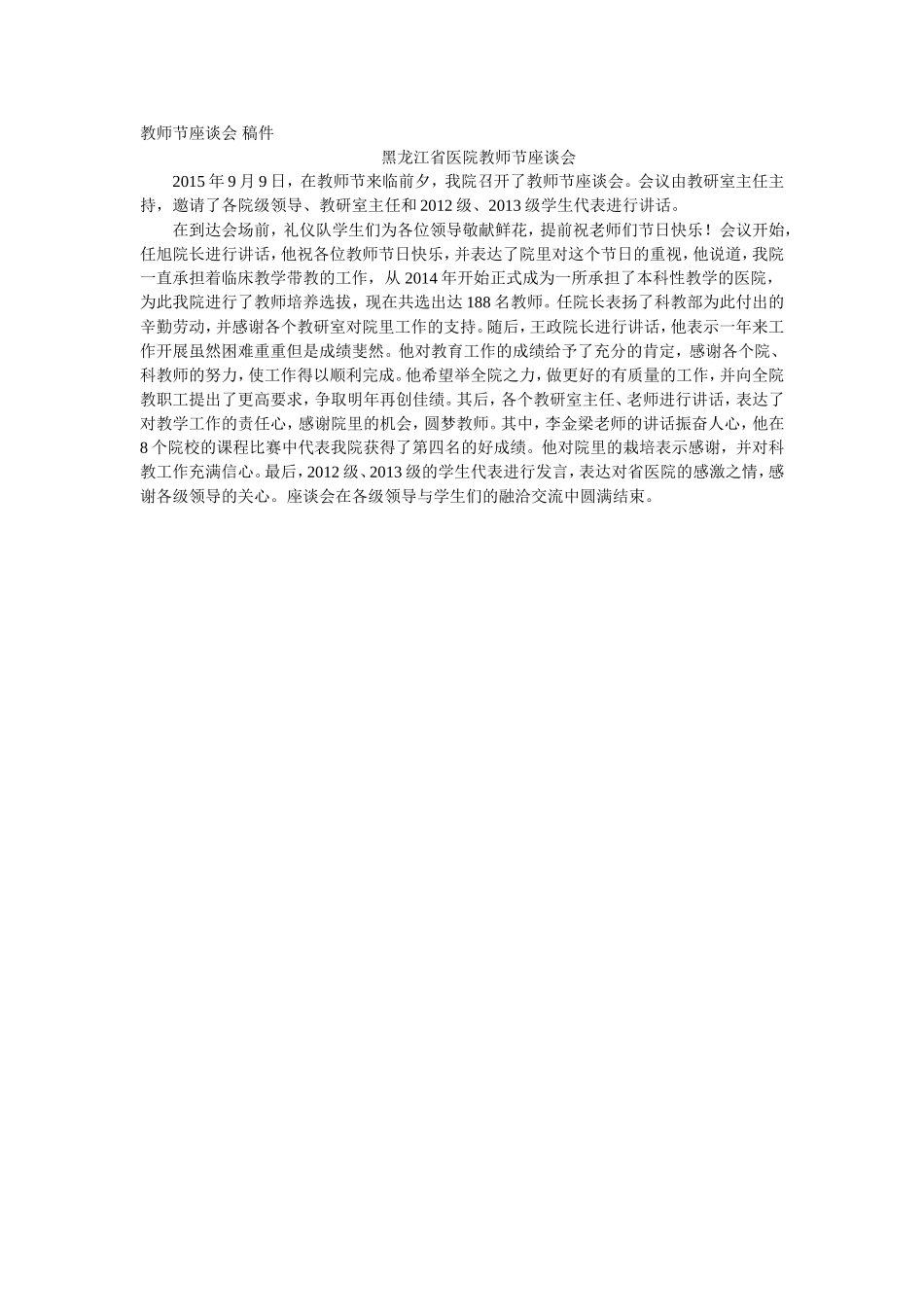 教师节座谈会 稿件

黑龙江省医院教师节座谈会

2015 年 9 月 9 日，在教师节来临前夕，我院召开了教师节座谈会。会议由教研室主任主持，邀请了各院级领导、教研室主任和 2012 级、2013 级学生代表进行讲话。

在到达会场前，礼仪队学生们为各位领导敬献鲜花，提前祝老师们节日快乐！会议开始，任旭院长进行讲话，他祝各位教师节日快乐，并表达了院里对这个节日的重视，他说道，我院一直承担着临床教学带教的工作，从 2014 年开始正式成为一所承担了本科性教学的医院，为此我院进行了教师培养选拔，现在共选出达 188 名教师。任院长表扬了科教部为此付出的辛勤劳动，并感谢各个教研室对院里工作的支持。随后，王政院长进行讲话，他表示一年来工作开展虽然困难重重但是成绩斐然。他对教育工作的成绩给予了充分的肯定，感谢各个院、科教师的努力，使工作得以顺利完成。他希望举全院之力，做更好的有质量的工作，并向全院教职工提出了更高要求，争取明年再创佳绩。其后，各个教研室主任、老师进行讲话，表达了对教学工作的责任心，感谢院里的机会，圆梦教师。其中，李金梁老师的讲话振奋人心，他在 8 个院校的课程比赛中代表我院获得了第四名的好成绩。他对院里的栽培表示感谢，并对科教工作充满信心。最后，2012 级、2013 级的学生代表进行发言，表达对省医院的感激之情，感谢各级领导的关心。座谈会在各级领导与学生们的融洽交流中圆满结束。